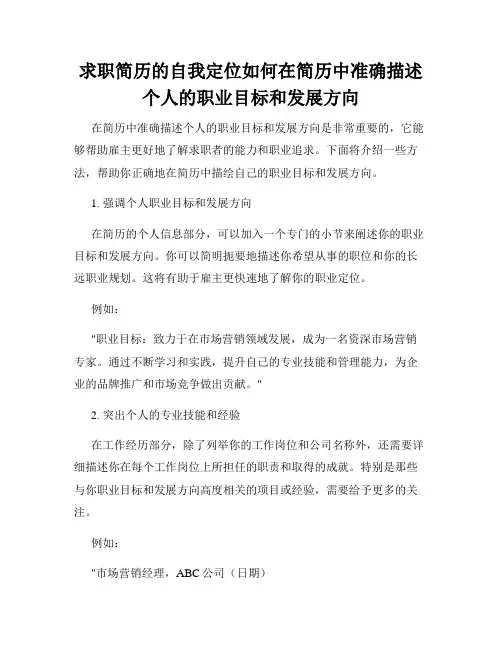 求职简历的自我定位如何在简历中准确描述个人的职业目标和发展方向

在简历中准确描述个人的职业目标和发展方向是非常重要的，它能够帮助雇主更好地了解求职者的能力和职业追求。下面将介绍一些方法，帮助你正确地在简历中描绘自己的职业目标和发展方向。

1. 强调个人职业目标和发展方向

在简历的个人信息部分，可以加入一个专门的小节来阐述你的职业目标和发展方向。你可以简明扼要地描述你希望从事的职位和你的长远职业规划。这将有助于雇主更快速地了解你的职业定位。

例如：

"职业目标：致力于在市场营销领域发展，成为一名资深市场营销专家。通过不断学习和实践，提升自己的专业技能和管理能力，为企业的品牌推广和市场竞争做出贡献。"

2. 突出个人的专业技能和经验

在工作经历部分，除了列举你的工作岗位和公司名称外，还需要详细描述你在每个工作岗位上所担任的职责和取得的成就。特别是那些与你职业目标和发展方向高度相关的项目或经验，需要给予更多的关注。

例如：

"市场营销经理，ABC 公司（日期）